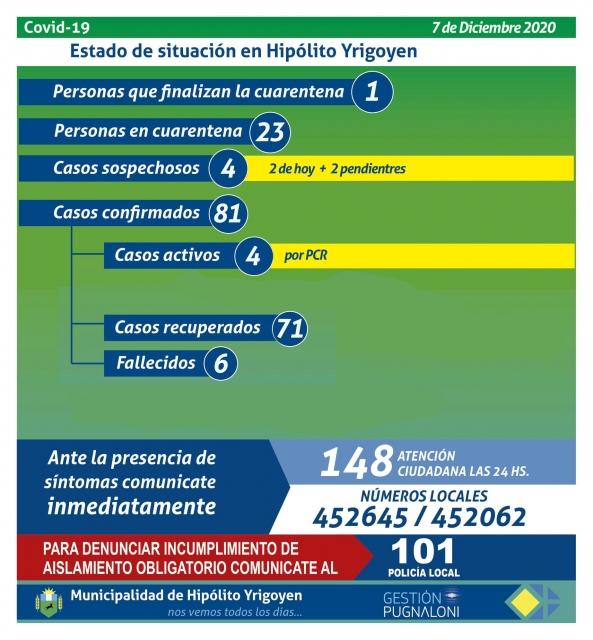 Covid-19

7 de Diciembre 2020

Estado de situación en Hipólito Yrigoyen

Personas que finalizan la cuarentena 1

Personas en cuarentena 23

Casos sospechosos 4 2 de hoy + 2 pendientres

Casos confirmados 81

Casos activos 4 por PCR

Casos recuperados 71

Fallecidos 6

Ante la presencia de síntomas comunicate inmediatamente

148 ATENCIÓN CIUDADANA LAS 24 HS.

NÚMEROS LOCALES
452645 / 452062

PARA DENUNCIAR INCUMPLIMIENTO DE AISLAMIENTO OBLIGATORIO COMUNICATE AL

101 POLICÍA LOCAL

Municipalidad de Hipólito Yrigoyen
nos vemos todos los días...

GESTIÓN PUGNALONI